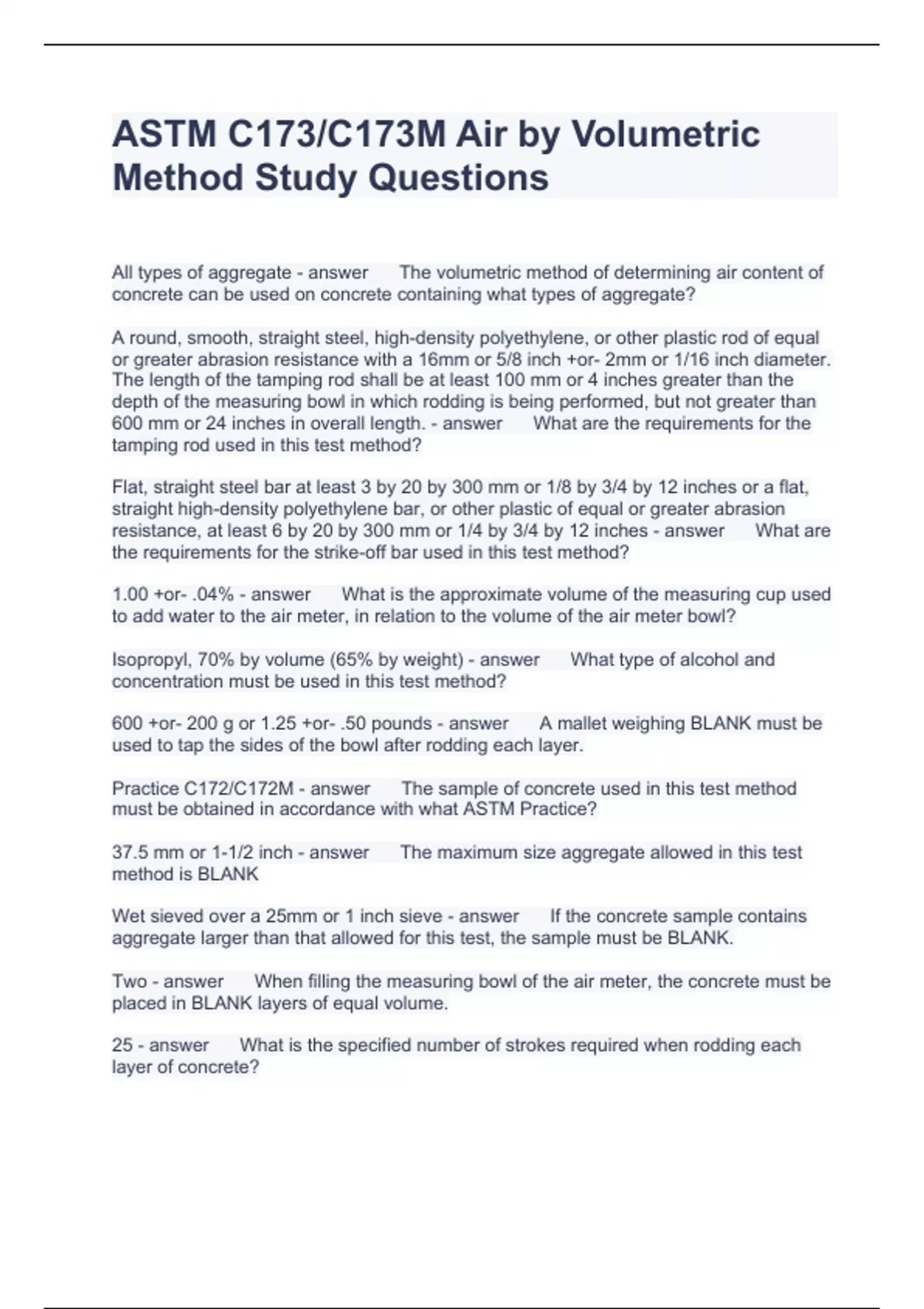 ASTM C173/C173M Air by Volumetric Method Study Questions

All types of aggregate - answer The volumetric method of determining air content of concrete can be used on concrete containing what types of aggregate?

A round, smooth, straight steel, high-density polyethylene, or other plastic rod of equal or greater abrasion resistance with a 16mm or 5/8 inch +or- 2mm or 1/16 inch diameter. The length of the tamping rod shall be at least 100 mm or 4 inches greater than the depth of the measuring bowl in which rodding is being performed, but not greater than 600 mm or 24 inches in overall length. - answer What are the requirements for the tamping rod used in this test method?

Flat, straight steel bar at least 3 by 20 by 300 mm or 1/8 by 3/4 by 12 inches or a flat, straight high-density polyethylene bar, or other plastic of equal or greater abrasion resistance, at least 6 by 20 by 300 mm or 1/4 by 3/4 by 12 inches - answer What are the requirements for the strike-off bar used in this test method?

1.00 +or- .04% - answer What is the approximate volume of the measuring cup used to add water to the air meter, in relation to the volume of the air meter bowl?

Isopropyl, 70% by volume (65% by weight) - answer What type of alcohol and concentration must be used in this test method?

600 +or- 200 g or 1.25 +or- .50 pounds - answer A mallet weighing BLANK must be used to tap the sides of the bowl after rodding each layer.

Practice C172/C172M - answer The sample of concrete used in this test method must be obtained in accordance with what ASTM Practice?

37.5 mm or 1-1/2 inch - answer The maximum size aggregate allowed in this test method is BLANK

Wet sieved over a 25mm or 1 inch sieve - answer If the concrete sample contains aggregate larger than that allowed for this test, the sample must be BLANK.

Two - answer When filling the measuring bowl of the air meter, the concrete must be placed in BLANK layers of equal volume.

25 - answer What is the specified number of strokes required when rodding each layer of concrete?